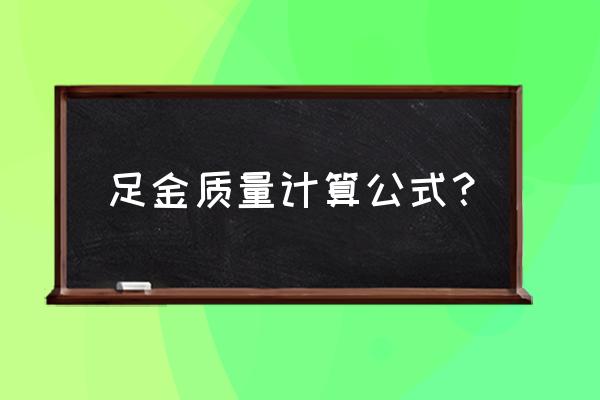 足金质量计算公式？